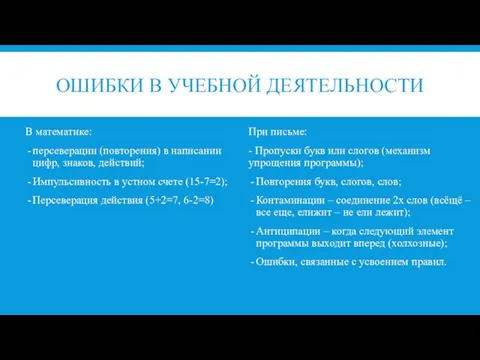 ОШИБКИ В УЧЕБНОЙ ДЕЯТЕЛЬНОСТИ

В математике:

- персеверации (повторения) в написании цифр, знаков, действий;
- Импульсивность в устном счете (15-7=2);
- Персеверация действия (5+2=7, 6-2=8)

При письме:

- Пропуски букв или слогов (механизм упрощения программы);
- Повторения букв, слогов, слов;
- Контаминации – соединение 2х слов (всёщё – все еще, елижит – не ели лежит);
- Антиципации – когда следующий элемент программы выходит вперед (холхозные);
- Ошибки, связанные с усвоением правил.